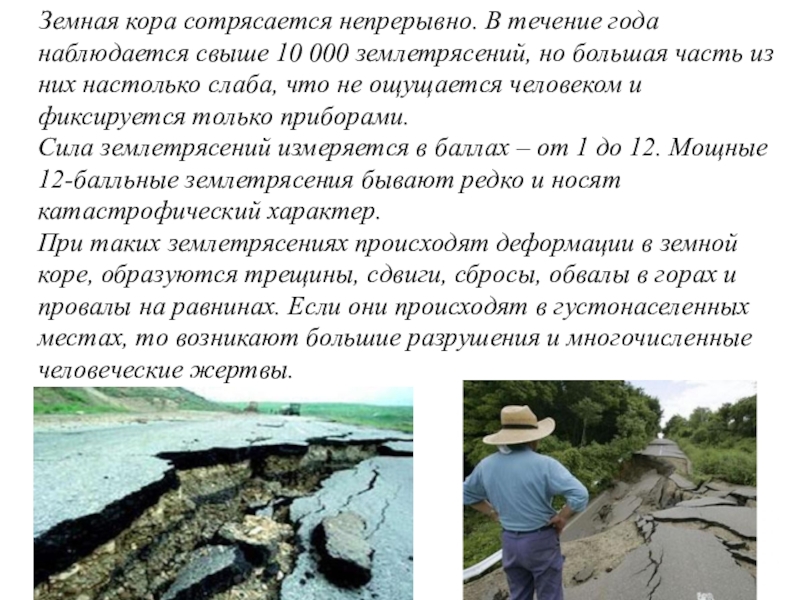 Земная кора сотрясается непрерывно. В течение года наблюдается свыше 10 000 землетрясений, но большая часть из них настолько слаба, что не ощущается человеком и фиксируется только приборами.

Сила землетрясений измеряется в баллах – от 1 до 12. Мощные 12-балльные землетрясения бывают редко и носят катастрофический характер.

При таких землетрясениях происходят деформации в земной коре, образуются трещины, сдвиги, сбросы, обвалы в горах и провалы на равнинах. Если они происходят в густонаселенных местах, то возникают большие разрушения и многочисленные человеческие жертвы.